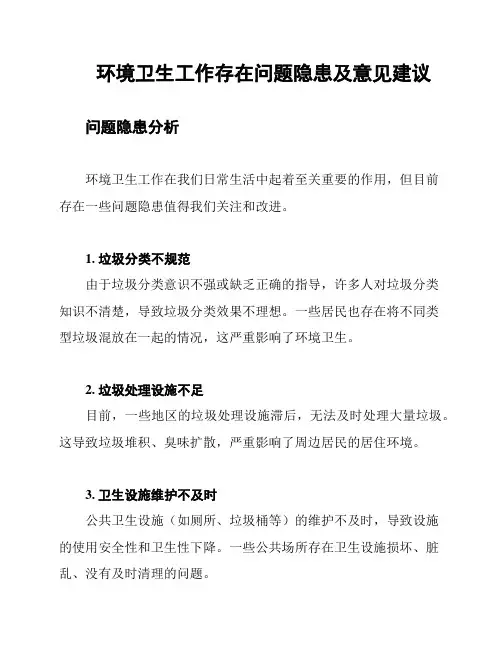 环境卫生工作存在问题隐患及意见建议

问题隐患分析

环境卫生工作在我们日常生活中起着至关重要的作用，但目前存在一些问题隐患值得我们关注和改进。

1. 垃圾分类不规范

由于垃圾分类意识不强或缺乏正确的指导，许多人对垃圾分类知识不清楚，导致垃圾分类效果不理想。一些居民也存在将不同类型垃圾混放在一起的情况，这严重影响了环境卫生。

2. 垃圾处理设施不足

目前，一些地区的垃圾处理设施滞后，无法及时处理大量垃圾。这导致垃圾堆积、臭味扩散，严重影响了周边居民的居住环境。

3. 卫生设施维护不及时

公共卫生设施（如厕所、垃圾桶等）的维护不及时，导致设施的使用安全性和卫生性下降。一些公共场所存在卫生设施损坏、脏乱、没有及时清理的问题。